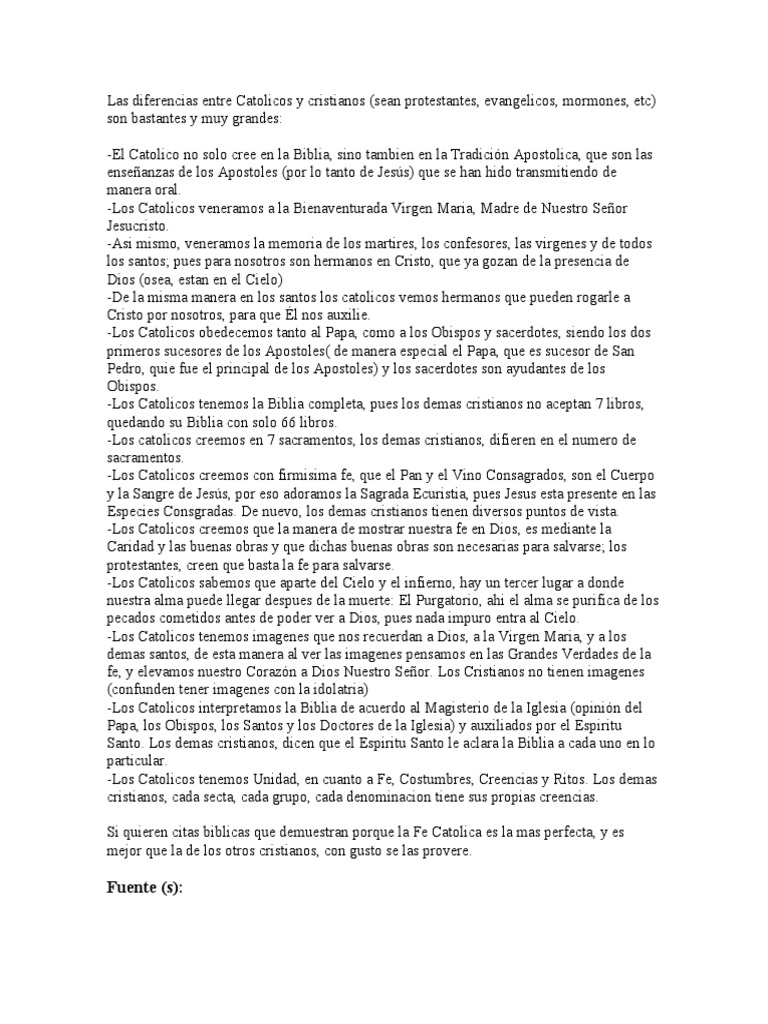 Las diferencias entre Catolicos y cristianos (sean protestantes, evangelicos, mormones, etc) son bastantes y muy grandes:

-El Catolico no solo cree en la Biblia, sino tambien en la Tradición Apostolica, que son las enseñanzas de los Apostoles (por lo tanto de Jesús) que se han hido transmitiendo de manera oral.
-Los Catolicos veneramos a la Bienaventurada Virgen Maria, Madre de Nuestro Señor Jesucristo.
-Asi mismo, veneramos la memoria de los martires, los confesores, las virgenes y de todos los santos; pues para nosotros son hermanos en Cristo, que ya gozan de la presencia de Dios (osea, estan en el Cielo)
-De la misma manera en los santos los catolicos vemos hermanos que pueden rogarle a Cristo por nosotros, para que Él nos auxilie.
-Los Catolicos obedecemos tanto al Papa, como a los Obispos y sacerdotes, siendo los dos primeros sucesores de los Apostoles( de manera especial el Papa, que es sucesor de San Pedro, quie fue el principal de los Apostoles) y los sacerdotes son ayudantes de los Obispos.
-Los Catolicos tenemos la Biblia completa, pues los demas cristianos no aceptan 7 libros, quedando su Biblia con solo 66 libros.
-Los catolicos creemos en 7 sacramentos, los demas cristianos, difieren en el numero de sacramentos.
-Los Catolicos creemos con firmisima fe, que el Pan y el Vino Consagrados, son el Cuerpo y la Sangre de Jesús, por eso adoramos la Sagrada Ecuristia, pues Jesus esta presente en las Especies Consgradas. De nuevo, los demas cristianos tienen diversos puntos de vista.
-Los Catolicos creemos que la manera de mostrar nuestra fe en Dios, es mediante la Caridad y las buenas obras y que dichas buenas obras son necesarias para salvarse; los protestantes, creen que basta la fe para salvarse.
-Los Catolicos sabemos que aparte del Cielo y el infierno, hay un tercer lugar a donde nuestra alma puede llegar despues de la muerte: El Purgatorio, ahi el alma se purifica de los pecados cometidos antes de poder ver a Dios, pues nada impuro entra al Cielo.
-Los Catolicos tenemos imagenes que nos recuerdan a Dios, a la Virgen Maria, y a los demas santos, de esta manera al ver las imagenes pensamos en las Grandes Verdades de la fe, y elevamos nuestro Corazón a Dios Nuestro Señor. Los Cristianos no tienen imagenes (confunden tener imagenes con la idolatria)
-Los Catolicos interpretamos la Biblia de acuerdo al Magisterio de la Iglesia (opinión del Papa, los Obispos, los Santos y los Doctores de la Iglesia) y auxiliados por el Espiritu Santo. Los demas cristianos, dicen que el Espiritu Santo le aclara la Biblia a cada uno en lo particular.
-Los Catolicos tenemos Unidad, en cuanto a Fe, Costumbres, Creencias y Ritos. Los demas cristianos, cada secta, cada grupo, cada denominacion tiene sus propias creencias.

Si quieren citas biblicas que demuestran porque la Fe Catolica es la mas perfecta, y es mejor que la de los otros cristianos, con gusto se las provere.

Fuente (s):